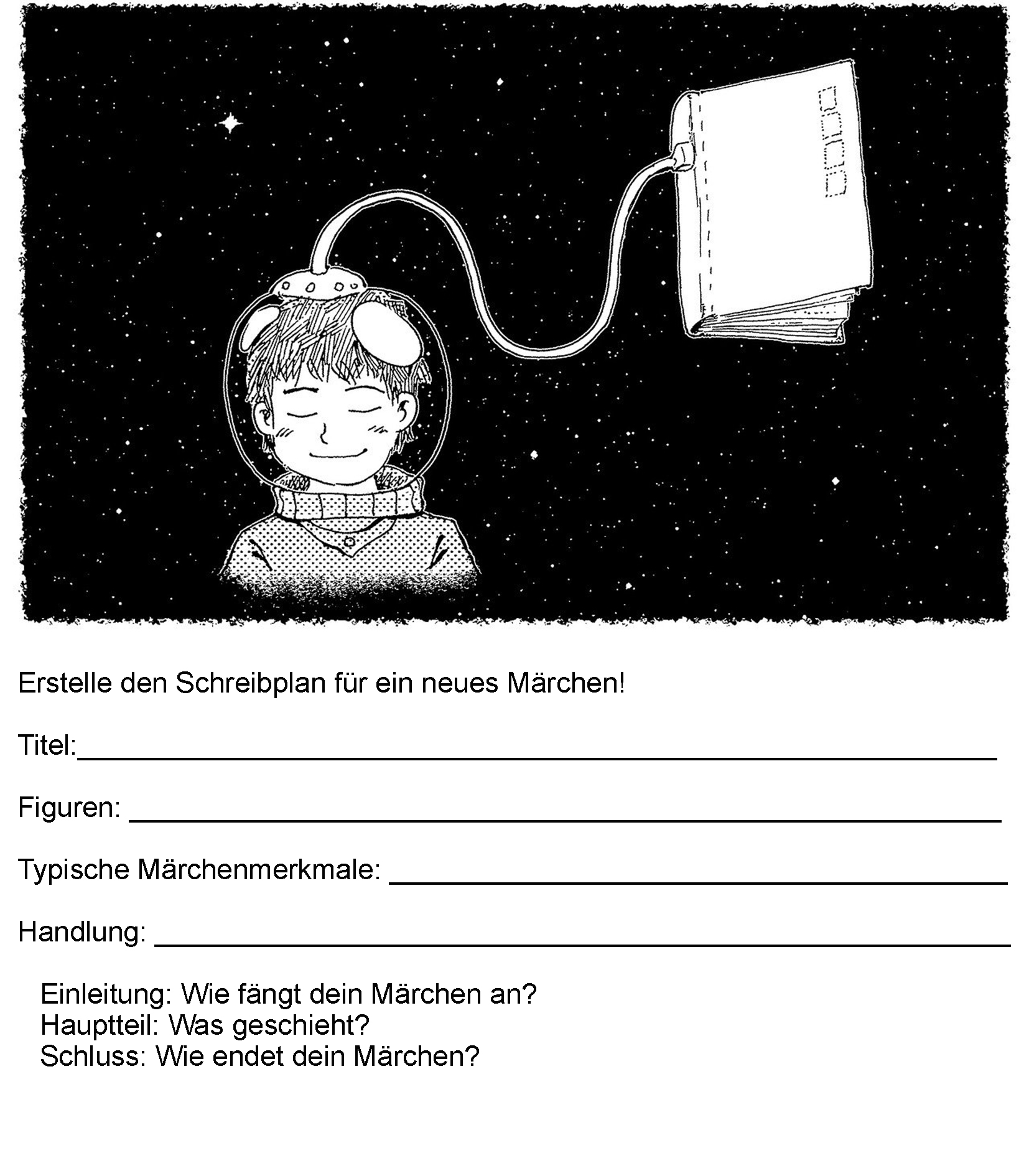 Erstelle den Schreibplan für ein neues Märchen!

Titel:____

Figuren: ____

Typische Märchenmerkmale: ____

Handlung: ____

Einleitung: Wie fängt dein Märchen an?
Hauptteil: Was geschieht?
Schluss: Wie endet dein Märchen?